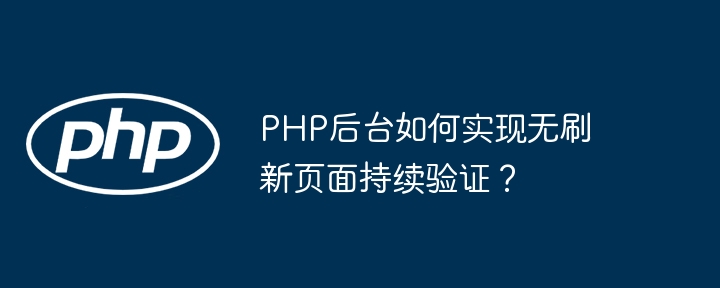 php

PHP后台如何实现无刷新页面持续验证？